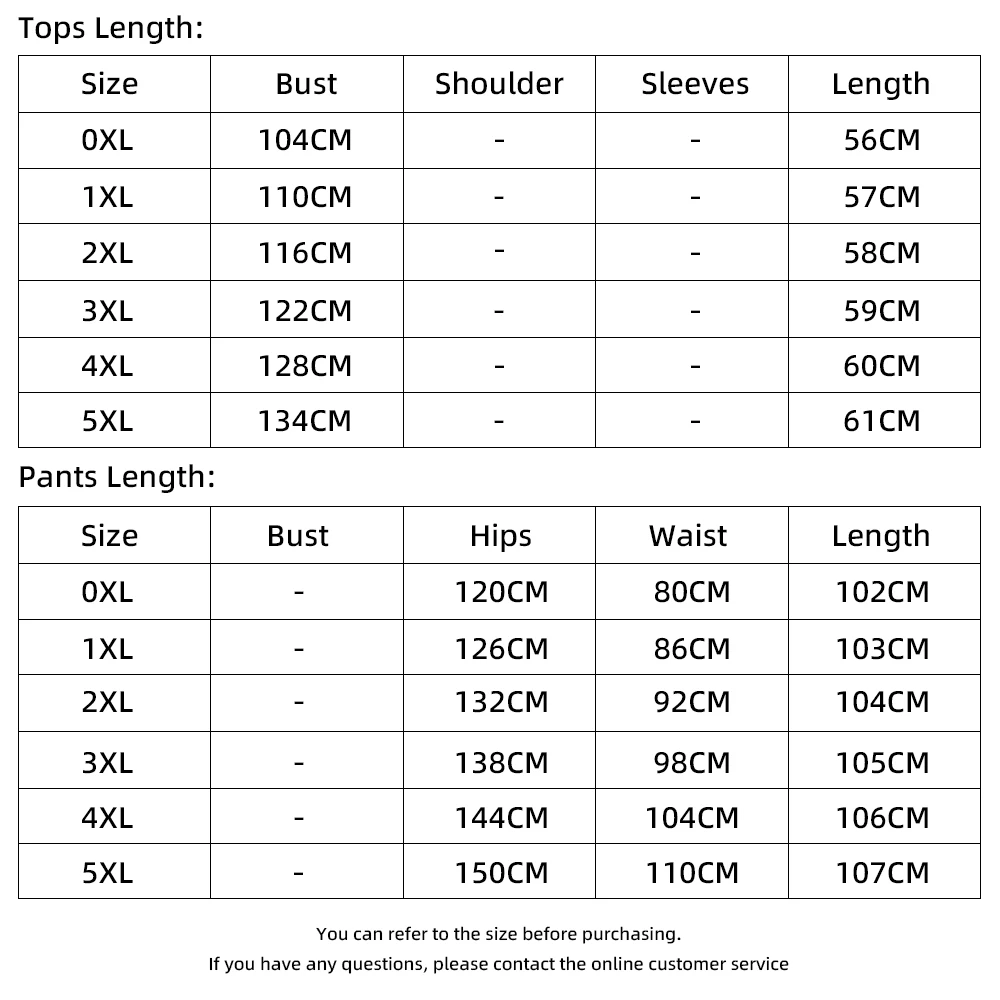 Tops Length:

| Size | Bust | Shoulder | Sleeves | Length |
|---|---|---|---|---|
| 0XL | 104CM | - | - | 56CM |
| 1XL | 110CM | - | - | 57CM |
| 2XL | 116CM | - | - | 58CM |
| 3XL | 122CM | - | - | 59CM |
| 4XL | 128CM | - | - | 60CM |
| 5XL | 134CM | - | - | 61CM |

Pants Length:

| Size | Bust | Hips | Waist | Length |
|---|---|---|---|---|
| 0XL | - | 120CM | 80CM | 102CM |
| 1XL | - | 126CM | 86CM | 103CM |
| 2XL | - | 132CM | 92CM | 104CM |
| 3XL | - | 138CM | 98CM | 105CM |
| 4XL | - | 144CM | 104CM | 106CM |
| 5XL | - | 150CM | 110CM | 107CM |

You can refer to the size before purchasing.
If you have any questions, please contact the online customer service